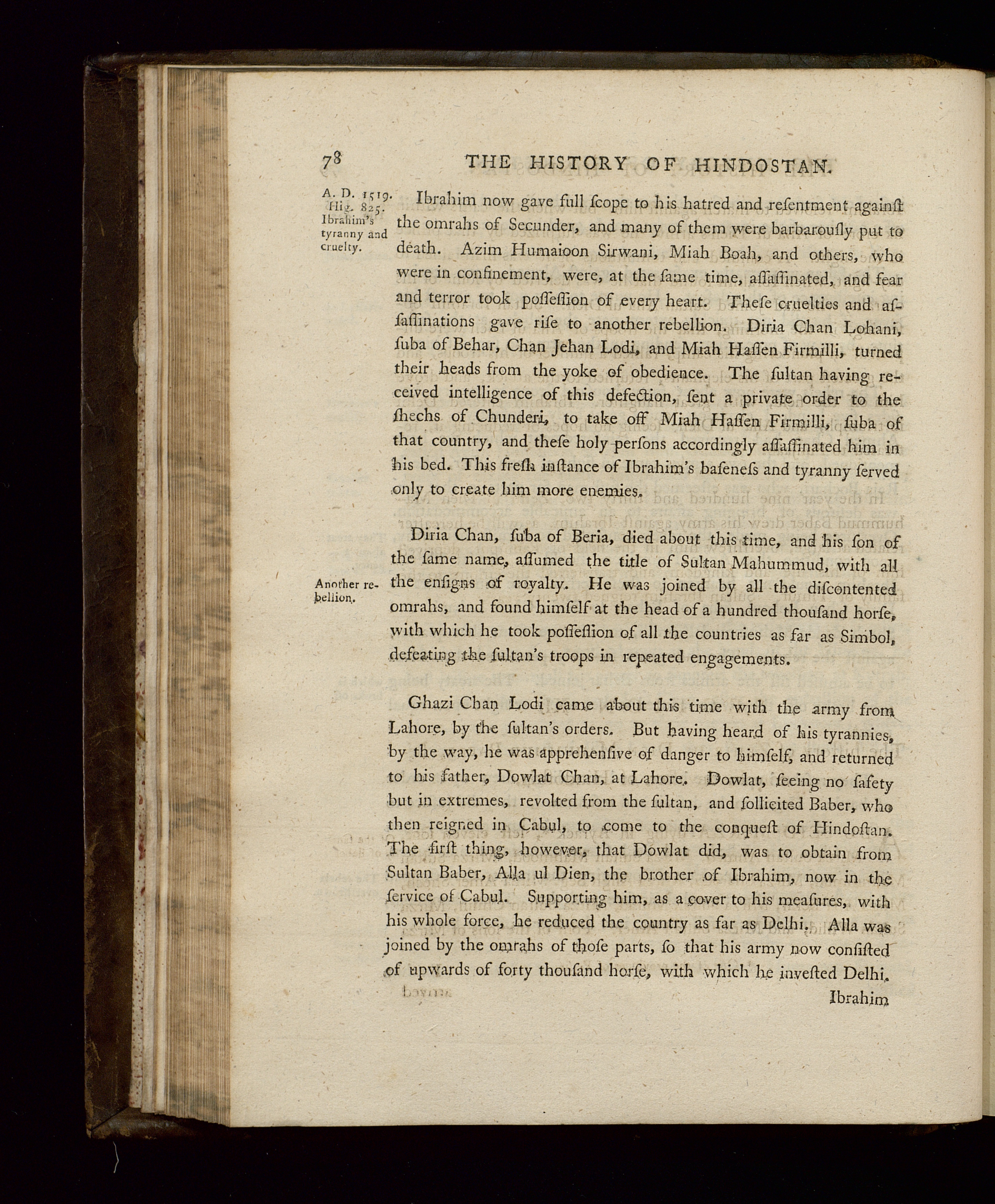 78 THE HISTORY OF HINDOSTAN.

A. D. 1519. Hig. 825. Ibrahim's tyranny and cruelty.

Ibrahim now gave full ſcope to his hatred and reſentment againſt the omrahs of Secunder, and many of them were barbarouſly put to death. Azim Humaioon Sirwani, Miah Boah, and others, who were in confinement, were, at the ſame time, aſſaſſinated, and fear and terror took poſſeſſion of every heart. Theſe cruelties and aſſaſſinations gave riſe to another rebellion. Diria Chan Lohani, ſuba of Behar, Chan Jehan Lodi, and Miah Haſſen Firmilli, turned their heads from the yoke of obedience. The ſultan having received intelligence of this defection, ſent a private order to the ſhechs of Chunderi, to take off Miah Haſſen Firmilli, ſuba of that country, and theſe holy perſons accordingly aſſaſſinated him in his bed. This freſh inſtance of Ibrahim's baſeneſs and tyranny ſerved only to create him more enemies.

Another rebellion.

Diria Chan, ſuba of Beria, died about this time, and his ſon of the ſame name, aſſumed the title of Sultan Mahummud, with all the enſigns of royalty. He was joined by all the diſcontented omrahs, and found himſelf at the head of a hundred thouſand horſe, with which he took poſſeſſion of all the countries as far as Simbol, defeating the ſultan's troops in repeated engagements.

Ghazi Chan Lodi came about this time with the army from Lahore, by the ſultan's orders. But having heard of his tyrannies, by the way, he was apprehenſive of danger to himſelf, and returned to his father, Dowlat Chan, at Lahore. Dowlat, ſeeing no ſafety but in extremes, revolted from the ſultan, and ſollicited Baber, who then reigned in Cabul, to come to the conqueſt of Hindoſtan. The firſt thing, however, that Dowlat did, was to obtain from Sultan Baber, Alla ul Dien, the brother of Ibrahim, now in the ſervice of Cabul. Supporting him, as a cover to his meaſures, with his whole force, he reduced the country as far as Delhi. Alla was joined by the omrahs of thoſe parts, ſo that his army now conſiſted of upwards of forty thouſand horſe, with which he inveſted Delhi.

Ibrahim